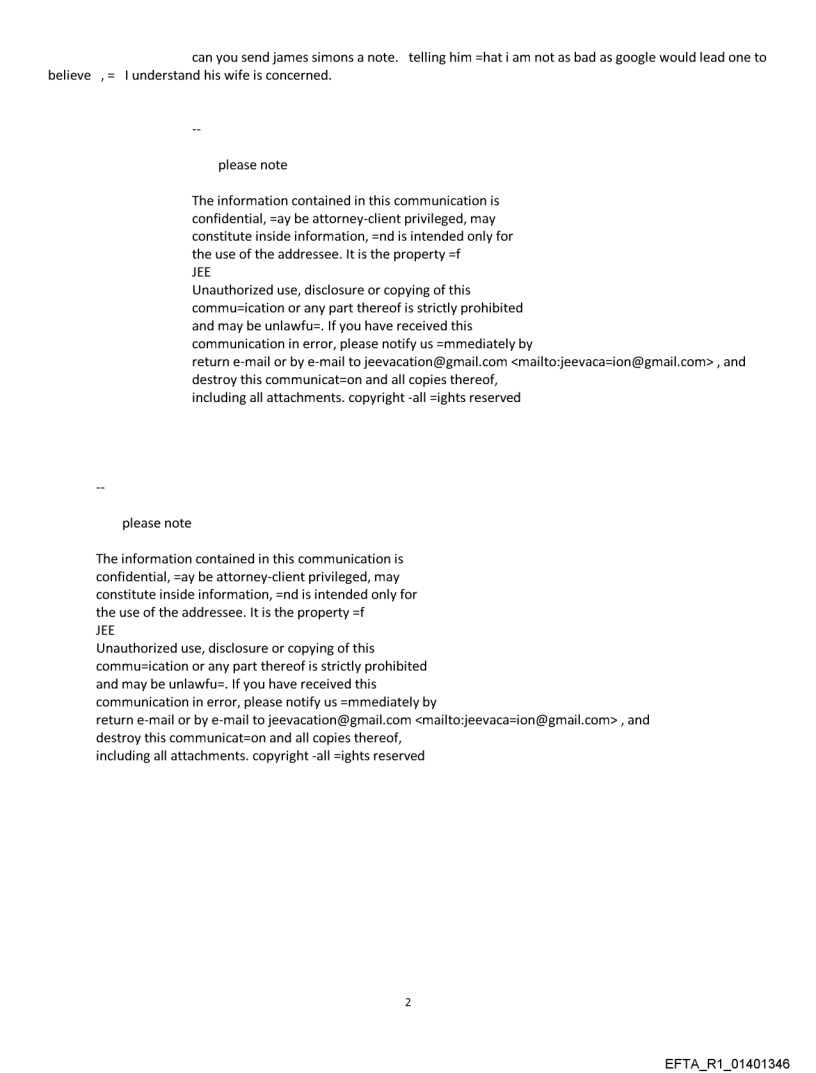 can you send james simons a note. telling him =hat i am not as bad as google would lead one to believe , = I understand his wife is concerned.

--

please note

The information contained in this communication is confidential, =ay be attorney-client privileged, may constitute inside information, =nd is intended only for the use of the addressee. It is the property =f JEE
Unauthorized use, disclosure or copying of this commu=ication or any part thereof is strictly prohibited and may be unlawfu=. If you have received this communication in error, please notify us =mmediately by return e-mail or by e-mail to jeevacation@gmail.com <mailto:jeevaca=ion@gmail.com> , and destroy this communicat=on and all copies thereof, including all attachments. copyright -all =ights reserved

--

please note

The information contained in this communication is confidential, =ay be attorney-client privileged, may constitute inside information, =nd is intended only for the use of the addressee. It is the property =f JEE
Unauthorized use, disclosure or copying of this commu=ication or any part thereof is strictly prohibited and may be unlawfu=. If you have received this communication in error, please notify us =mmediately by return e-mail or by e-mail to jeevacation@gmail.com <mailto:jeevaca=ion@gmail.com> , and destroy this communicat=on and all copies thereof, including all attachments. copyright -all =ights reserved

2

EFTA_R1_01401346